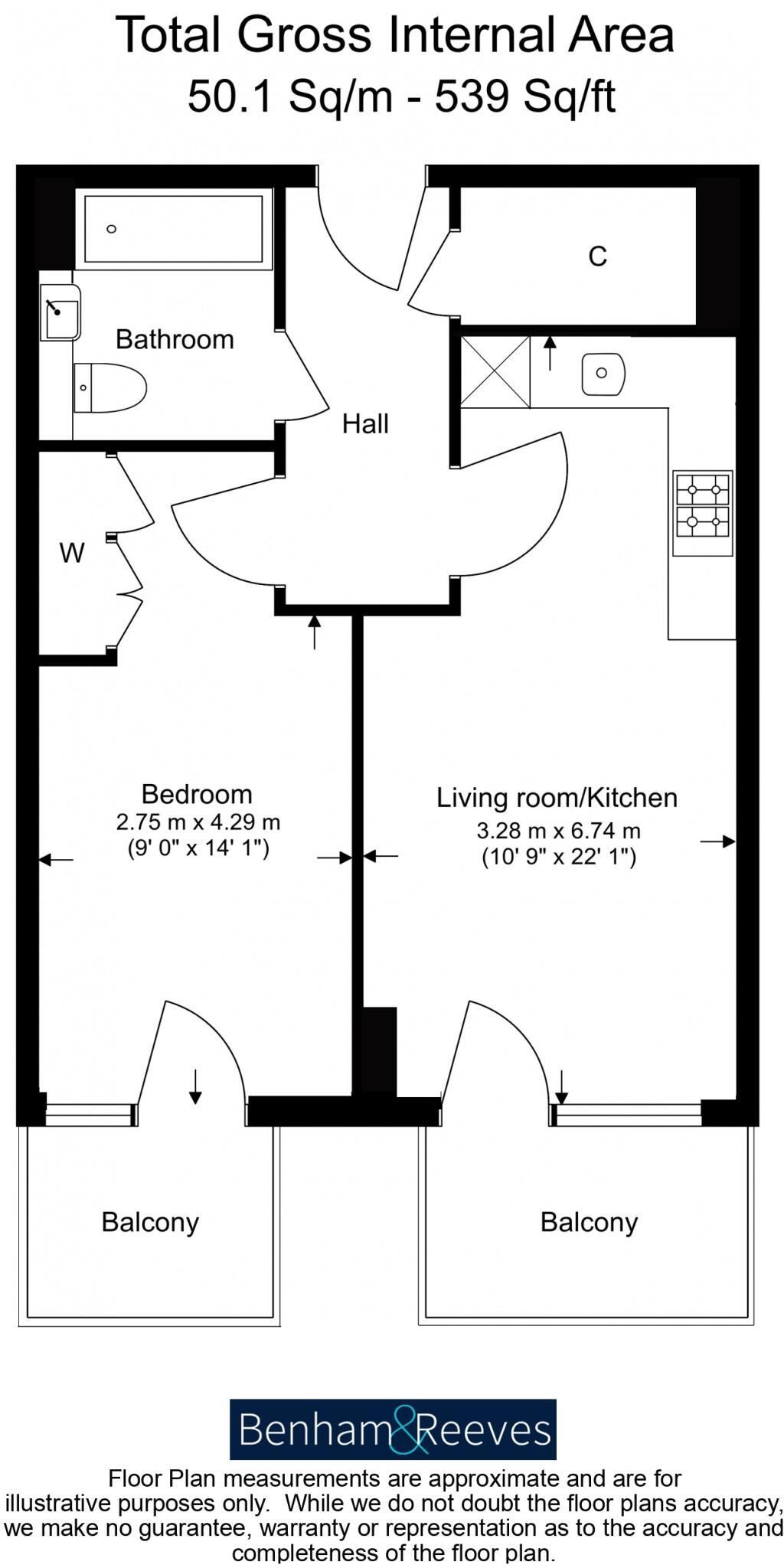 Total Gross Internal Area
50.1 Sq/m - 539 Sq/ft

C

Bathroom

Hall

W

Bedroom
2.75 m x 4.29 m
(9' 0" x 14' 1")

Living room/Kitchen
3.28 m x 6.74 m
(10' 9" x 22' 1")

Balcony

Balcony

Benham&Reeves

Floor Plan measurements are approximate and are for illustrative purposes only. While we do not doubt the floor plans accuracy, we make no guarantee, warranty or representation as to the accuracy and completeness of the floor plan.